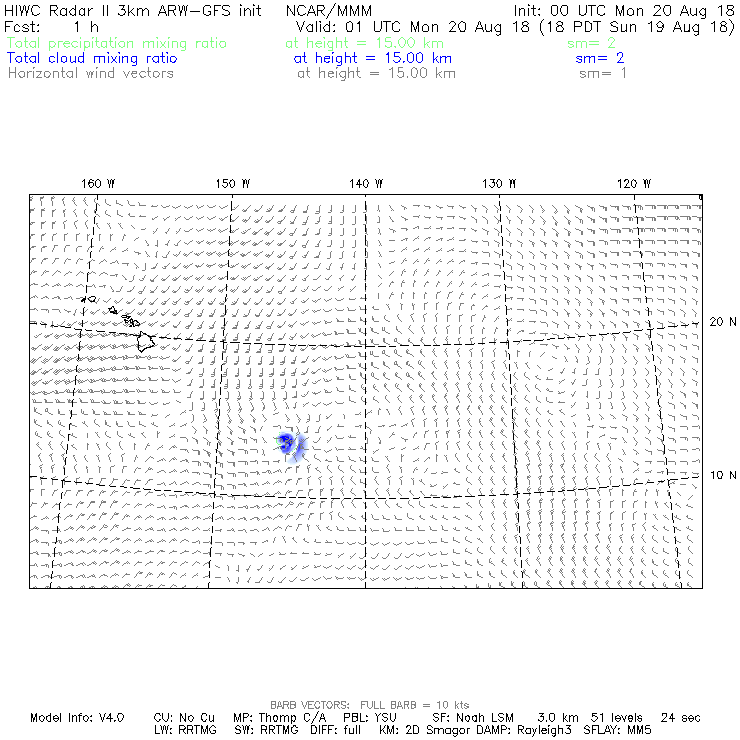 HIWC Radar II 3km ARW-GFS init NCAR/MMM Init: 00 UTC Mon 20 Aug 18
Fcst: 1 h Valid: 01 UTC Mon 20 Aug 18 (18 PDT Sun 19 Aug 18)
Total precipitation mixing ratio at height = 15.00 km sm= 2
Total cloud mixing ratio at height = 15.00 km sm= 2
Horizontal wind vectors at height = 15.00 km sm= 1

160 W 150 W 140 W 130 W 120 W

20 N

10 N

BARB VECTORS: FULL BARB = 10 kts

Model Info: V4.0 CU: No Cu MP: Thomp C/A PBL: YSU SF: Noah LSM 3.0 km 51 levels 24 sec
LW: RRTMG SW: RRTMG DIFF: full KM: 2D Smagor DAMP: Rayleigh3 SFLAY: MM5